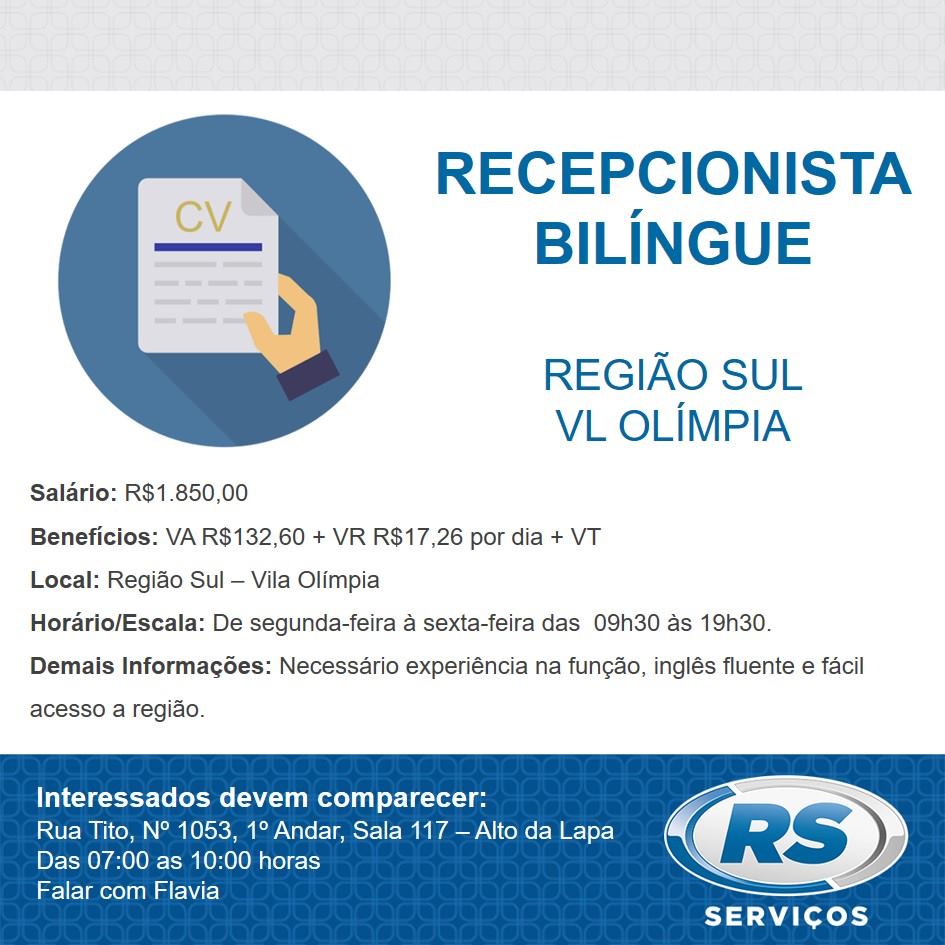 CV

RECEPCIONISTA
BILÍNGUE

REGIÃO SUL
VL OLÍMPIA

Salário: R$1.850,00

Benefícios: VA R$132,60 + VR R$17,26 por dia + VT

Local: Região Sul – Vila Olímpia

Horário/Escala: De segunda-feira à sexta-feira das 09h30 às 19h30.

Demais Informações: Necessário experiência na função, inglês fluente e fácil acesso a região.

Interessados devem comparecer:
Rua Tito, Nº 1053, 1º Andar, Sala 117 – Alto da Lapa
Das 07:00 as 10:00 horas
Falar com Flavia

RS
SERVIÇOS